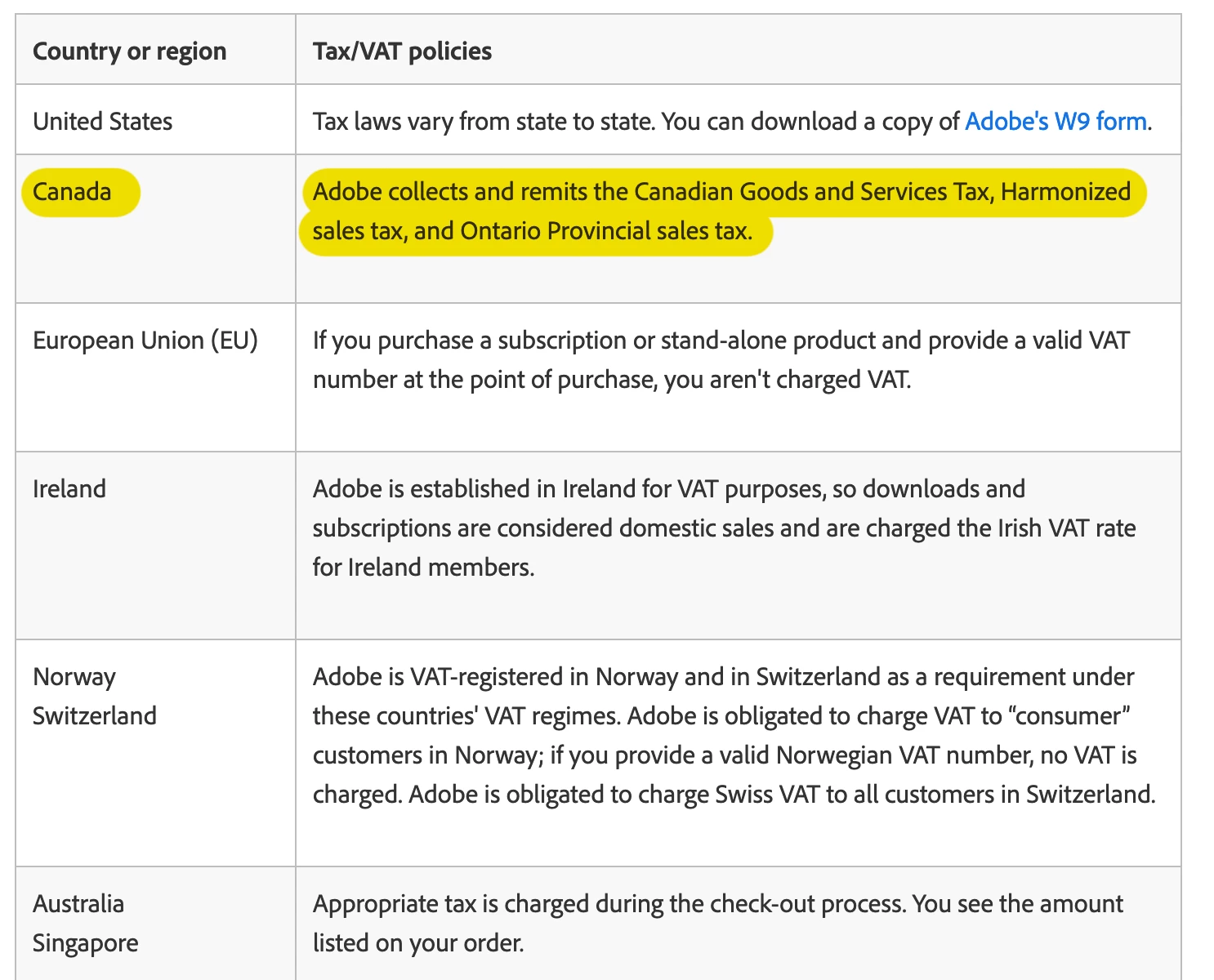 | Country or region | Tax/VAT policies |
|---|---|
| United States | Tax laws vary from state to state. You can download a copy of Adobe's W9 form. |
| Canada | Adobe collects and remits the Canadian Goods and Services Tax, Harmonized sales tax, and Ontario Provincial sales tax. |
| European Union (EU) | If you purchase a subscription or stand-alone product and provide a valid VAT number at the point of purchase, you aren't charged VAT. |
| Ireland | Adobe is established in Ireland for VAT purposes, so downloads and subscriptions are considered domestic sales and are charged the Irish VAT rate for Ireland members. |
| Norway Switzerland | Adobe is VAT-registered in Norway and in Switzerland as a requirement under these countries' VAT regimes. Adobe is obligated to charge VAT to “consumer” customers in Norway; if you provide a valid Norwegian VAT number, no VAT is charged. Adobe is obligated to charge Swiss VAT to all customers in Switzerland. |
| Australia Singapore | Appropriate tax is charged during the check-out process. You see the amount listed on your order. |